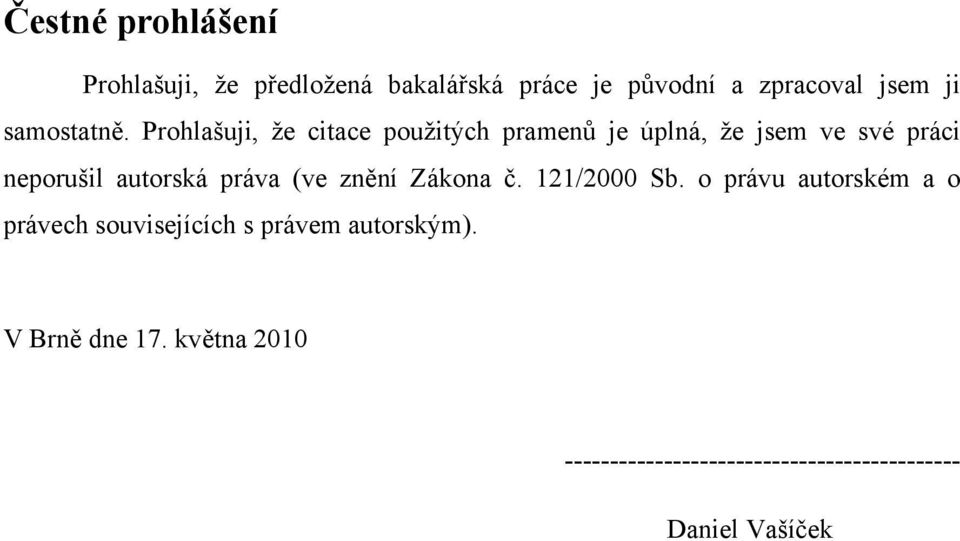 Čestné prohlášení

Prohlašuji, že předložená bakalářská práce je původní a zpracoval jsem ji samostatně. Prohlašuji, že citace použitých pramenů je úplná, že jsem ve své práci neporušil autorská práva (ve znění Zákona č. 121/2000 Sb. o právu autorském a o právech souvisejících s právem autorským).

V Brně dne 17. května 2010

-------------------------------------------

Daniel Vašíček